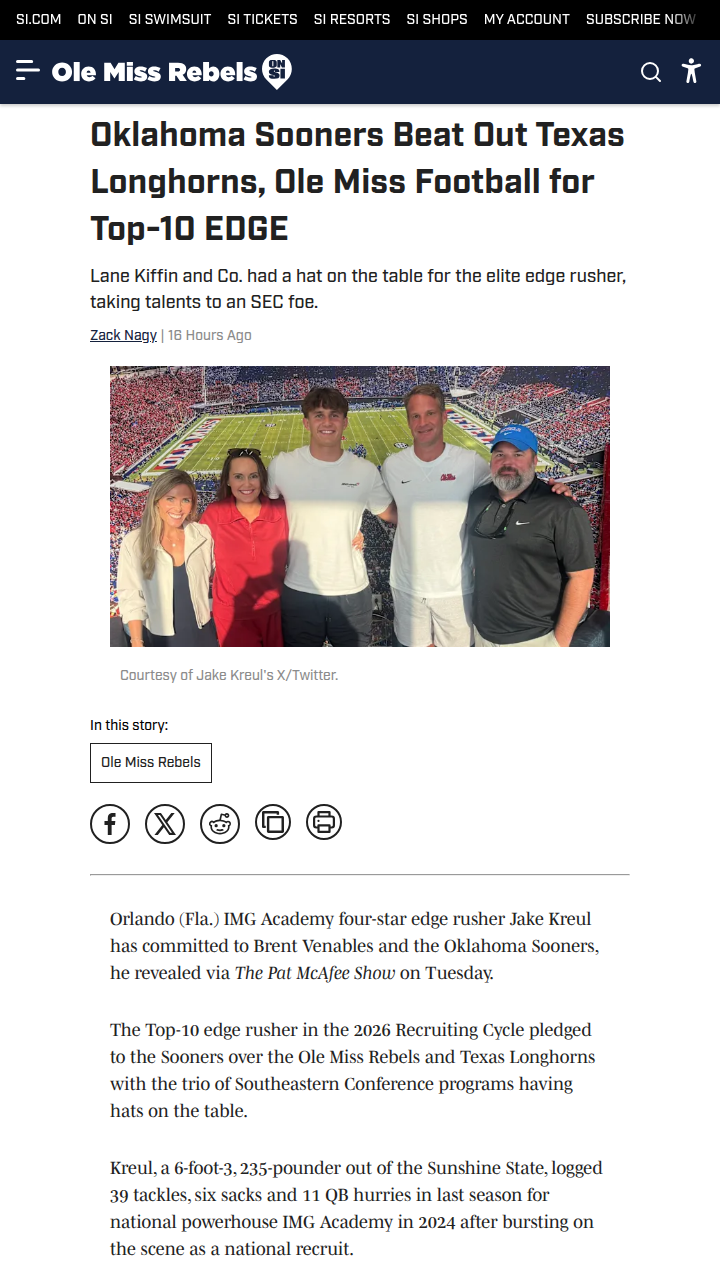 SI.COM ON SI SI SWIMSUIT SI TICKETS SI RESORTS SI SHOPS MY ACCOUNT SUBSCRIBE NOW

Ole Miss Rebels ON SI

Oklahoma Sooners Beat Out Texas Longhorns, Ole Miss Football for Top-10 EDGE

Lane Kiffin and Co. had a hat on the table for the elite edge rusher, taking talents to an SEC foe.

Zack Nagy | 16 Hours Ago

Courtesy of Jake Kreul's X/Twitter.

In this story:

Ole Miss Rebels

Orlando (Fla.) IMG Academy four-star edge rusher Jake Kreul has committed to Brent Venables and the Oklahoma Sooners, he revealed via The Pat McAfee Show on Tuesday.

The Top-10 edge rusher in the 2026 Recruiting Cycle pledged to the Sooners over the Ole Miss Rebels and Texas Longhorns with the trio of Southeastern Conference programs having hats on the table.

Kreul, a 6-foot-3, 235-pounder out of the Sunshine State, logged 39 tackles, six sacks and 11 QB hurries in last season for national powerhouse IMG Academy in 2024 after bursting on the scene as a national recruit.